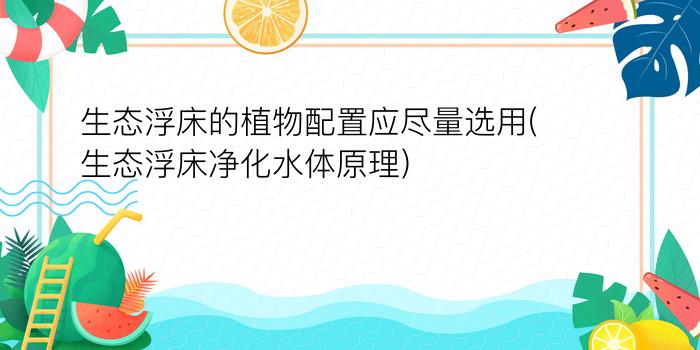 生态浮床的植物配置应尽量选用(生态浮床净化水体原理)